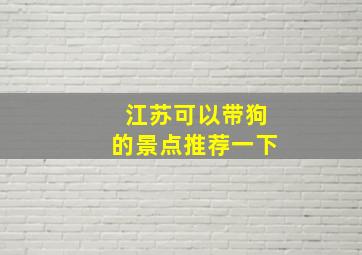 江苏可以带狗
的景点推荐一下